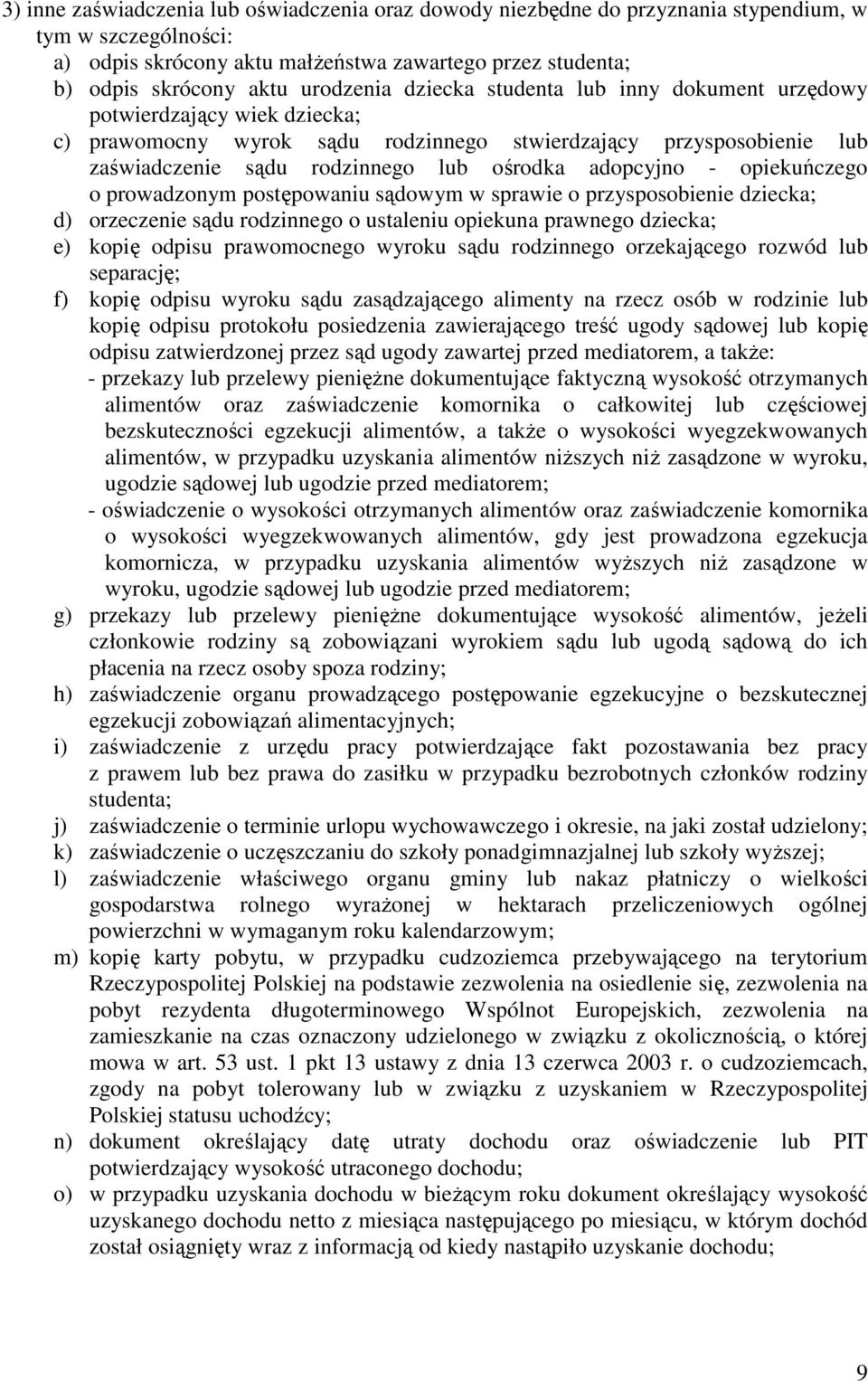 3) inne zaświadczenia lub oświadczenia oraz dowody niezbędne do przyznania stypendium, w tym w szczególności:
a) odpis skrócony aktu małżeństwa zawartego przez studenta;
b) odpis skrócony aktu urodzenia dziecka studenta lub inny dokument urzędowy potwierdzający wiek dziecka;
c) prawomocny wyrok sądu rodzinnego stwierdzający przysposobienie lub zaświadczenie sądu rodzinnego lub ośrodka adopcyjno - opiekuńczego o prowadzonym postępowaniu sądowym w sprawie o przysposobienie dziecka;
d) orzeczenie sądu rodzinnego o ustaleniu opiekuna prawnego dziecka;
e) kopię odpisu prawomocnego wyroku sądu rodzinnego orzekającego rozwód lub separację;
f) kopię odpisu wyroku sądu zasądzającego alimenty na rzecz osób w rodzinie lub kopię odpisu protokołu posiedzenia zawierającego treść ugody sądowej lub kopię odpisu zatwierdzonej przez sąd ugody zawartej przed mediatorem, a także:
- przekazy lub przelewy pieniężne dokumentujące faktyczną wysokość otrzymanych alimentów oraz zaświadczenie komornika o całkowitej lub częściowej bezskuteczności egzekucji alimentów, a także o wysokości wyegzekwowanych alimentów, w przypadku uzyskania alimentów niższych niż zasądzone w wyroku, ugodzie sądowej lub ugodzie przed mediatorem;
- oświadczenie o wysokości otrzymanych alimentów oraz zaświadczenie komornika o wysokości wyegzekwowanych alimentów, gdy jest prowadzona egzekucja komornicza, w przypadku uzyskania alimentów wyższych niż zasądzone w wyroku, ugodzie sądowej lub ugodzie przed mediatorem;
g) przekazy lub przelewy pieniężne dokumentujące wysokość alimentów, jeżeli członkowie rodziny są zobowiązani wyrokiem sądu lub ugodą sądową do ich płacenia na rzecz osoby spoza rodziny;
h) zaświadczenie organu prowadzącego postępowanie egzekucyjne o bezskutecznej egzekucji zobowiązań alimentacyjnych;
i) zaświadczenie z urzędu pracy potwierdzające fakt pozostawania bez pracy z prawem lub bez prawa do zasiłku w przypadku bezrobotnych członków rodziny studenta;
j) zaświadczenie o terminie urlopu wychowawczego i okresie, na jaki został udzielony;
k) zaświadczenie o uczęszczaniu do szkoły ponadgimnazjalnej lub szkoły wyższej;
l) zaświadczenie właściwego organu gminy lub nakaz płatniczy o wielkości gospodarstwa rolnego wyrażonej w hektarach przeliczeniowych ogólnej powierzchni w wymaganym roku kalendarzowym;
m) kopię karty pobytu, w przypadku cudzoziemca przebywającego na terytorium Rzeczypospolitej Polskiej na podstawie zezwolenia na osiedlenie się, zezwolenia na pobyt rezydenta długoterminowego Wspólnot Europejskich, zezwolenia na zamieszkanie na czas oznaczony udzielonego w związku z okolicznością, o której mowa w art. 53 ust. 1 pkt 13 ustawy z dnia 13 czerwca 2003 r. o cudzoziemcach, zgody na pobyt tolerowany lub w związku z uzyskaniem w Rzeczypospolitej Polskiej statusu uchodźcy;
n) dokument określający datę utraty dochodu oraz oświadczenie lub PIT potwierdzający wysokość utraconego dochodu;
o) w przypadku uzyskania dochodu w bieżącym roku dokument określający wysokość uzyskanego dochodu netto z miesiąca następującego po miesiącu, w którym dochód został osiągnięty wraz z informacją od kiedy nastąpiło uzyskanie dochodu;

9